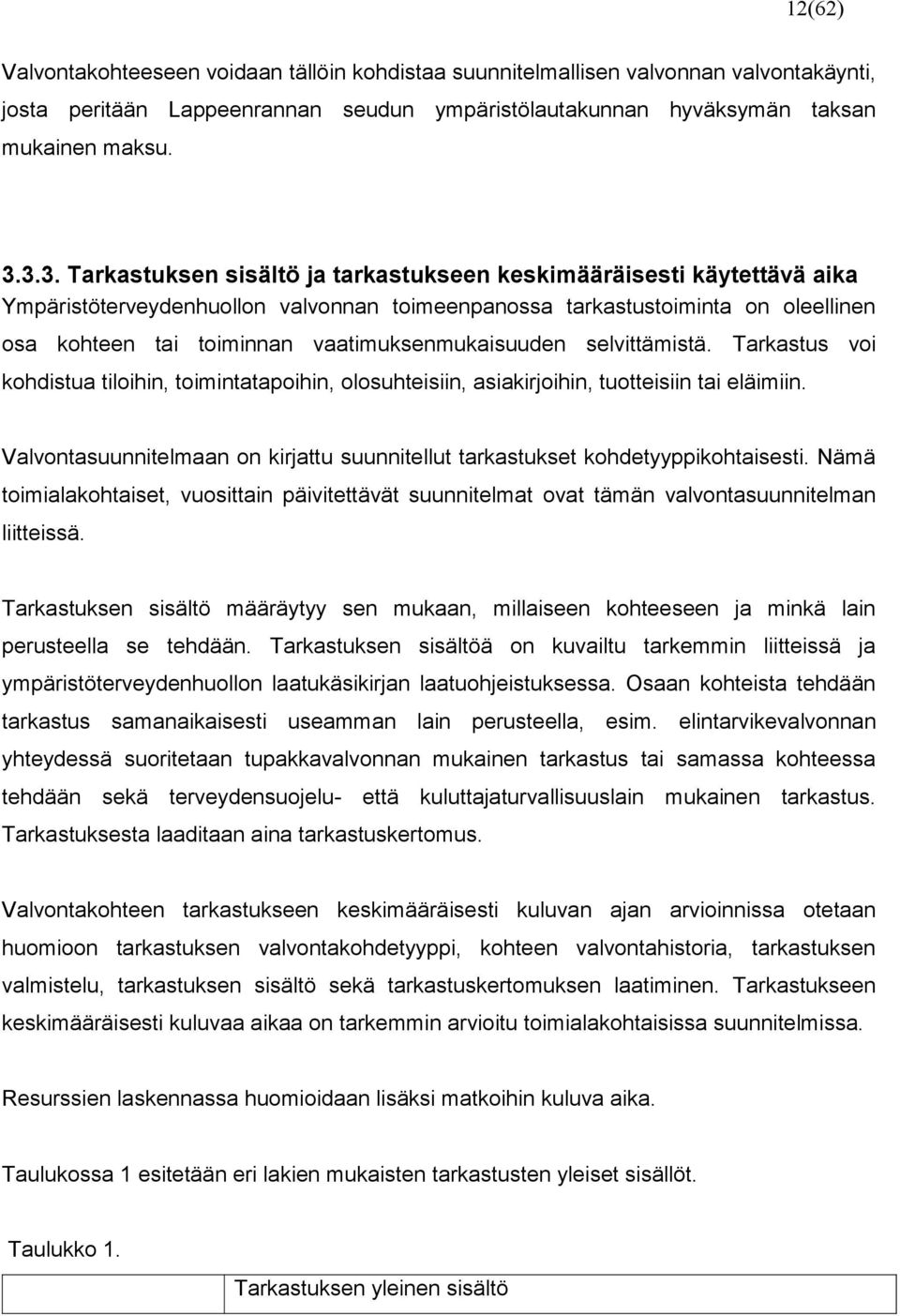 12(62)

Valvontakohteeseen voidaan tällöin kohdistaa suunnitelmallisen valvonnan valvontakäynti, josta peritään Lappeenrannan seudun ympäristölautakunnan hyväksymän taksan mukainen maksu.

3.3.3. Tarkastuksen sisältö ja tarkastukseen keskimääräisesti käytettävä aika
Ympäristöterveydenhuollon valvonnan toimeenpanossa tarkastustoiminta on oleellinen osa kohteen tai toiminnan vaatimuksenmukaisuuden selvittämistä. Tarkastus voi kohdistua tiloihin, toimintatapoihin, olosuhteisiin, asiakirjoihin, tuotteisiin tai eläimiin.

Valvontasuunnitelmaan on kirjattu suunnitellut tarkastukset kohdetyyppikohtaisesti. Nämä toimialakohtaiset, vuosittain päivitettävät suunnitelmat ovat tämän valvontasuunnitelman liitteissä.

Tarkastuksen sisältö määräytyy sen mukaan, millaiseen kohteeseen ja minkä lain perusteella se tehdään. Tarkastuksen sisältöä on kuvailtu tarkemmin liitteissä ja ympäristöterveydenhuollon laatukäsikirjan laatuohjeistuksessa. Osaan kohteista tehdään tarkastus samanaikaisesti useamman lain perusteella, esim. elintarvikevalvonnan yhteydessä suoritetaan tupakkavalvonnan mukainen tarkastus tai samassa kohteessa tehdään sekä terveydensuojelu- että kuluttajaturvallisuuslain mukainen tarkastus. Tarkastuksesta laaditaan aina tarkastuskertomus.

Valvontakohteen tarkastukseen keskimääräisesti kuluvan ajan arvioinnissa otetaan huomioon tarkastuksen valvontakohdetyyppi, kohteen valvontahistoria, tarkastuksen valmistelu, tarkastuksen sisältö sekä tarkastuskertomuksen laatiminen. Tarkastukseen keskimääräisesti kuluvaa aikaa on tarkemmin arvioitu toimialakohtaisissa suunnitelmissa.

Resurssien laskennassa huomioidaan lisäksi matkoihin kuluva aika.

Taulukossa 1 esitetään eri lakien mukaisten tarkastusten yleiset sisällöt.

Taulukko 1.

| | Tarkastuksen yleinen sisältö |
|---|---|